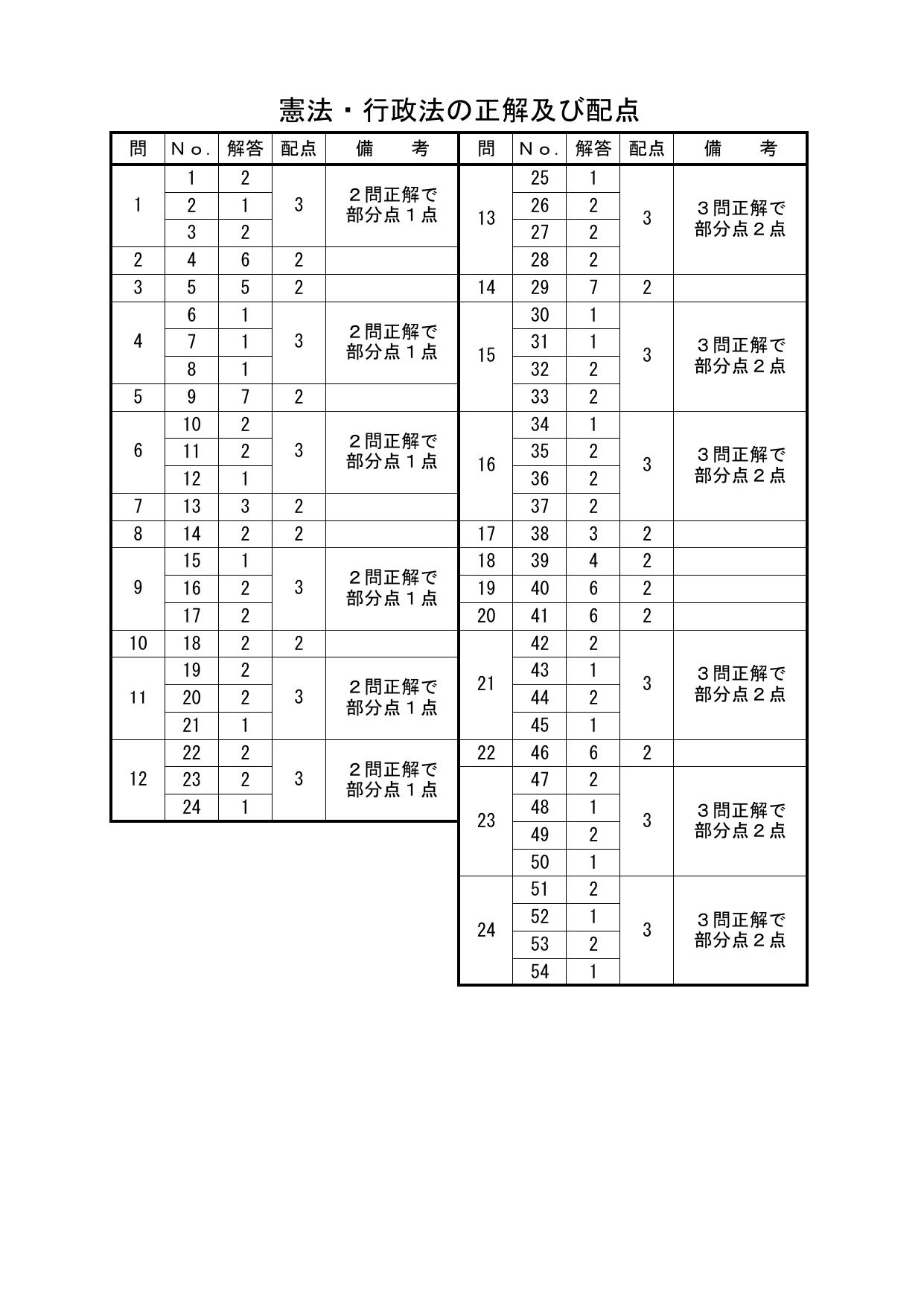 憲法・行政法の正解及び配点

| 問 | Ｎｏ. | 解答 | 配点 | 備　　考 |
|---|---|---|---|---|
| 1 | 1 | 2 | 3 | ２問正解で部分点１点 |
| | 2 | 1 | | |
| | 3 | 2 | | |
| 2 | 4 | 6 | 2 | |
| 3 | 5 | 5 | 2 | |
| 4 | 6 | 1 | 3 | ２問正解で部分点１点 |
| | 7 | 1 | | |
| | 8 | 1 | | |
| 5 | 9 | 7 | 2 | |
| 6 | 10 | 2 | 3 | ２問正解で部分点１点 |
| | 11 | 2 | | |
| | 12 | 1 | | |
| 7 | 13 | 3 | 2 | |
| 8 | 14 | 2 | 2 | |
| 9 | 15 | 1 | 3 | ２問正解で部分点１点 |
| | 16 | 2 | | |
| | 17 | 2 | | |
| 10 | 18 | 2 | 2 | |
| 11 | 19 | 2 | 3 | ２問正解で部分点１点 |
| | 20 | 2 | | |
| | 21 | 1 | | |
| 12 | 22 | 2 | 3 | ２問正解で部分点１点 |
| | 23 | 2 | | |
| | 24 | 1 | | |

| 問 | Ｎｏ. | 解答 | 配点 | 備　　考 |
|---|---|---|---|---|
| 13 | 25 | 1 | 3 | ３問正解で部分点２点 |
| | 26 | 2 | | |
| | 27 | 2 | | |
| | 28 | 2 | | |
| 14 | 29 | 7 | 2 | |
| 15 | 30 | 1 | 3 | ３問正解で部分点２点 |
| | 31 | 1 | | |
| | 32 | 2 | | |
| | 33 | 2 | | |
| 16 | 34 | 1 | 3 | ３問正解で部分点２点 |
| | 35 | 2 | | |
| | 36 | 2 | | |
| | 37 | 2 | | |
| 17 | 38 | 3 | 2 | |
| 18 | 39 | 4 | 2 | |
| 19 | 40 | 6 | 2 | |
| 20 | 41 | 6 | 2 | |
| 21 | 42 | 2 | 3 | ３問正解で部分点２点 |
| | 43 | 1 | | |
| | 44 | 2 | | |
| | 45 | 1 | | |
| 22 | 46 | 6 | 2 | |
| 23 | 47 | 2 | 3 | ３問正解で部分点２点 |
| | 48 | 1 | | |
| | 49 | 2 | | |
| | 50 | 1 | | |
| 24 | 51 | 2 | 3 | ３問正解で部分点２点 |
| | 52 | 1 | | |
| | 53 | 2 | | |
| | 54 | 1 | | |